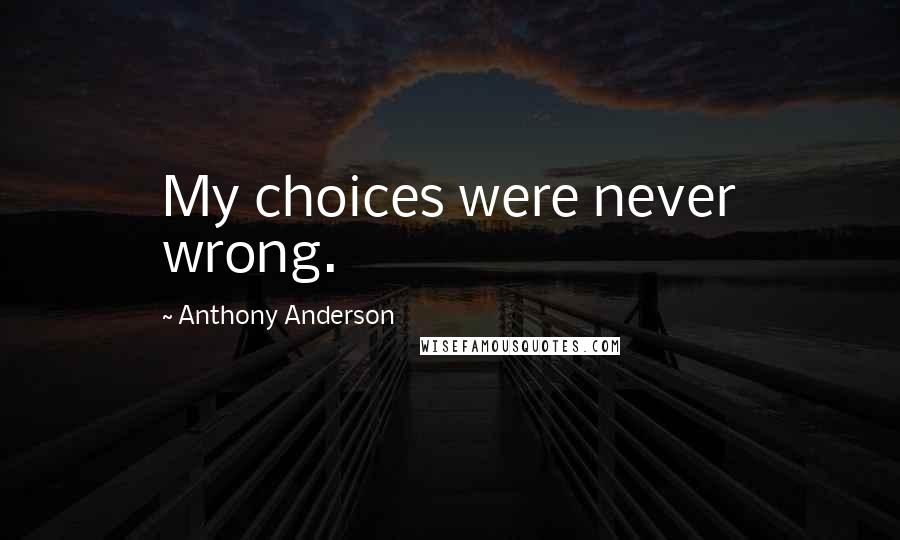 My choices were never wrong.

~ Anthony Anderson

WISEFAMOUSQUOTES.COM